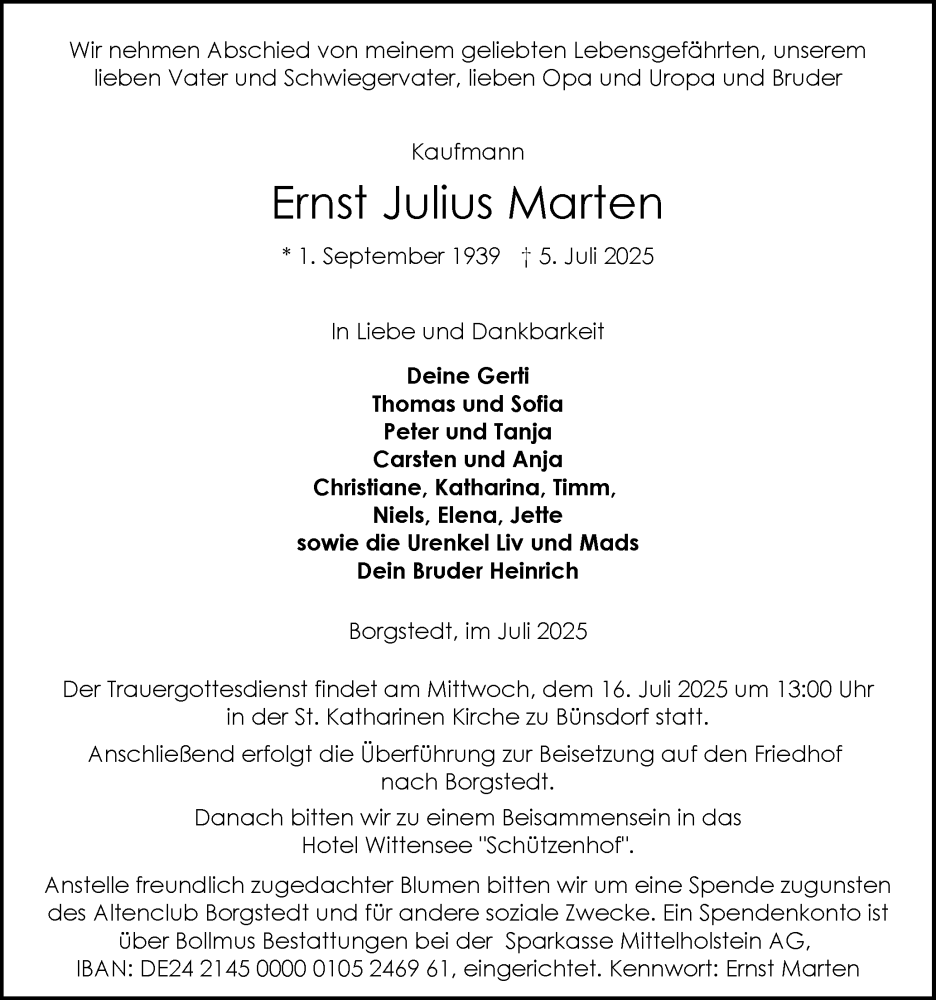 Wir nehmen Abschied von meinem geliebten Lebensgefährten, unserem lieben Vater und Schwiegervater, lieben Opa und Uropa und Bruder

Kaufmann

Ernst Julius Marten

* 1. September 1939 † 5. Juli 2025

In Liebe und Dankbarkeit

Deine Gerti
Thomas und Sofia
Peter und Tanja
Carsten und Anja
Christiane, Katharina, Timm,
Niels, Elena, Jette
sowie die Urenkel Liv und Mads
Dein Bruder Heinrich

Borgstedt, im Juli 2025

Der Trauergottesdienst findet am Mittwoch, dem 16. Juli 2025 um 13:00 Uhr in der St. Katharinen Kirche zu Bünsdorf statt.

Anschließend erfolgt die Überführung zur Beisetzung auf den Friedhof nach Borgstedt.

Danach bitten wir zu einem Beisammensein in das Hotel Wittensee "Schützenhof".

Anstelle freundlich zugedachter Blumen bitten wir um eine Spende zugunsten des Altenclub Borgstedt und für andere soziale Zwecke. Ein Spendenkonto ist über Bollmus Bestattungen bei der Sparkasse Mittelholstein AG, IBAN: DE24 2145 0000 0105 2469 61, eingerichtet. Kennwort: Ernst Marten